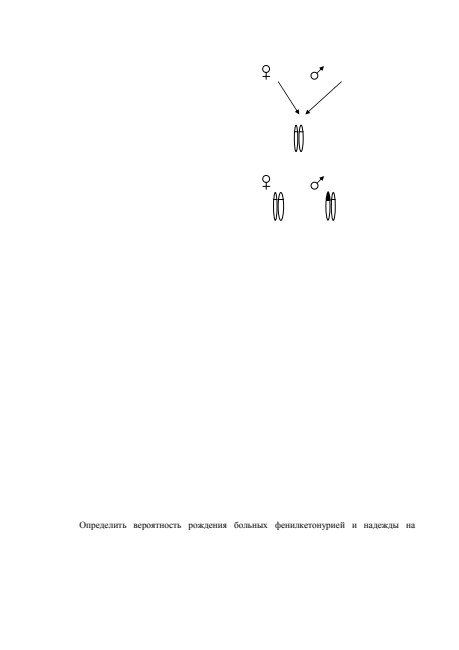 ♀ ♂

♀ ♂

Определить вероятность рождения больных фенилкетонурией и надежды на